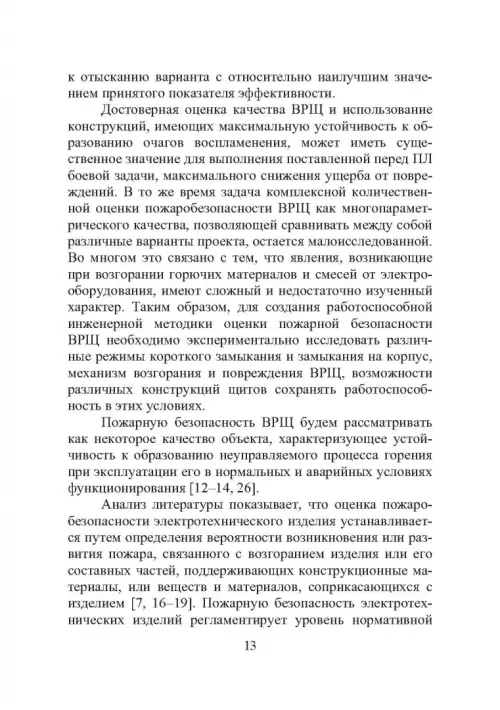 к отысканию варианта с относительно наилучшим значением принятого показателя эффективности.

Достоверная оценка качества ВРЩ и использование конструкций, имеющих максимальную устойчивость к образованию очагов воспламенения, может иметь существенное значение для выполнения поставленной перед ПЛ боевой задачи, максимального снижения ущерба от повреждений. В то же время задача комплексной количественной оценки пожаробезопасности ВРЩ как многопараметрического качества, позволяющей сравнивать между собой различные варианты проекта, остается малоисследованной. Во многом это связано с тем, что явления, возникающие при возгорании горючих материалов и смесей от электрооборудования, имеют сложный и недостаточно изученный характер. Таким образом, для создания работоспособной инженерной методики оценки пожарной безопасности ВРЩ необходимо экспериментально исследовать различные режимы короткого замыкания и замыкания на корпус, механизм возгорания и повреждения ВРЩ, возможности различных конструкций щитов сохранять работоспособность в этих условиях.

Пожарную безопасность ВРЩ будем рассматривать как некоторое качество объекта, характеризующее устойчивость к образованию неуправляемого процесса горения при эксплуатации его в нормальных и аварийных условиях функционирования [12–14, 26].

Анализ литературы показывает, что оценка пожаробезопасности электротехнического изделия устанавливается путем определения вероятности возникновения или развития пожара, связанного с возгоранием изделия или его составных частей, поддерживающих конструкционные материалы, или веществ и материалов, соприкасающихся с изделием [7, 16–19]. Пожарную безопасность электротехнических изделий регламентирует уровень нормативной

13